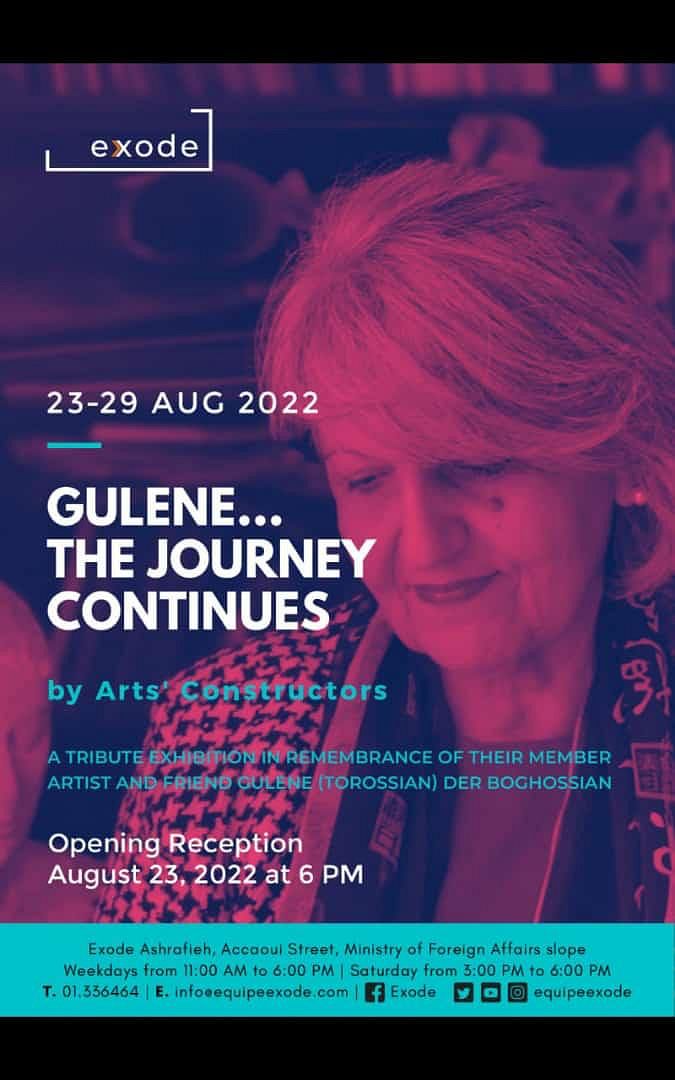 exode

23-29 AUG 2022

GULENE...
THE JOURNEY
CONTINUES

by Arts' Constructors

A TRIBUTE EXHIBITION IN REMEMBRANCE OF THEIR MEMBER ARTIST AND FRIEND GULENE (TOROSSIAN) DER BOGHOSSIAN

Opening Reception
August 23, 2022 at 6 PM

Exode Ashrafieh, Accaoui Street, Ministry of Foreign Affairs slope
Weekdays from 11:00 AM to 6:00 PM | Saturday from 3:00 PM to 6:00 PM
T. 01.336464 | E. info@equipeexode.com | Exode equipeexode